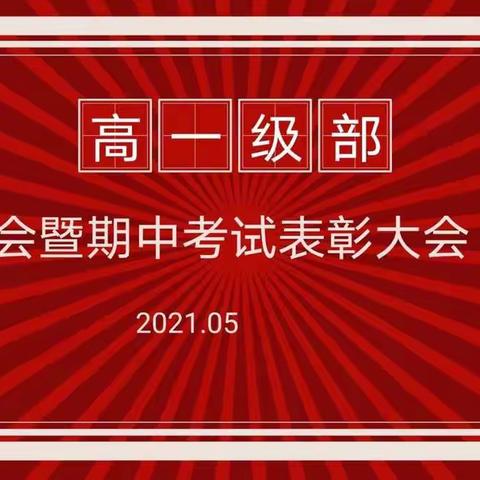 高一级部

会暨期中考试表彰大会

2021.05